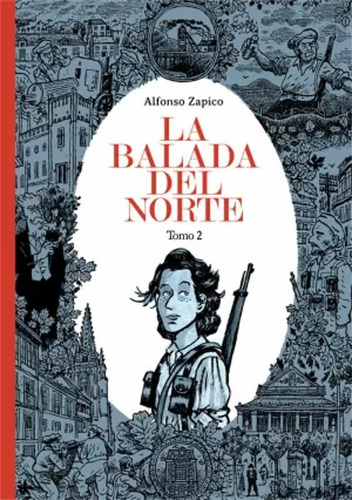 Alfonso Zapico

LA BALADA DEL NORTE

Tomo 2